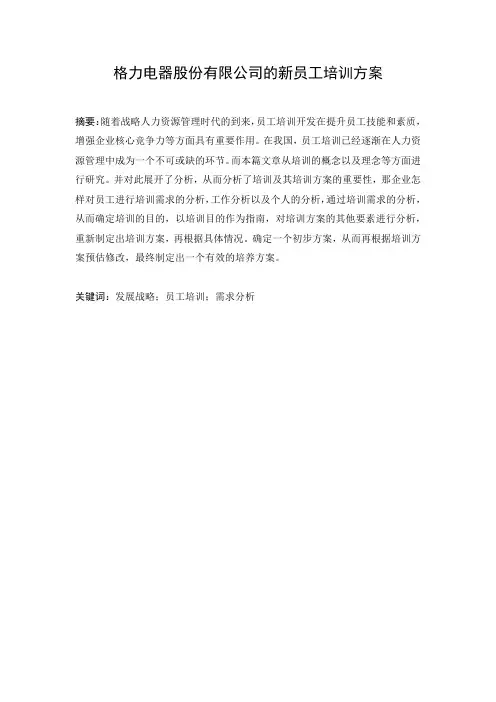 格力电器股份有限公司的新员工培训方案

摘要：随着战略人力资源管理时代的到来，员工培训开发在提升员工技能和素质，增强企业核心竞争力等方面具有重要作用。在我国，员工培训已经逐渐在人力资源管理中成为一个不可或缺的环节。而本篇文章从培训的概念以及理念等方面进行研究。并对此展开了分析，从而分析了培训及其培训方案的重要性，那企业怎样对员工进行培训需求的分析，工作分析以及个人的分析，通过培训需求的分析，从而确定培训的目的，以培训目的作为指南，对培训方案的其他要素进行分析，重新制定出培训方案，再根据具体情况，确定一个初步方案，从而再根据培训方案预估修改，最终制定出一个有效的培养方案。

关键词：发展战略；员工培训；需求分析